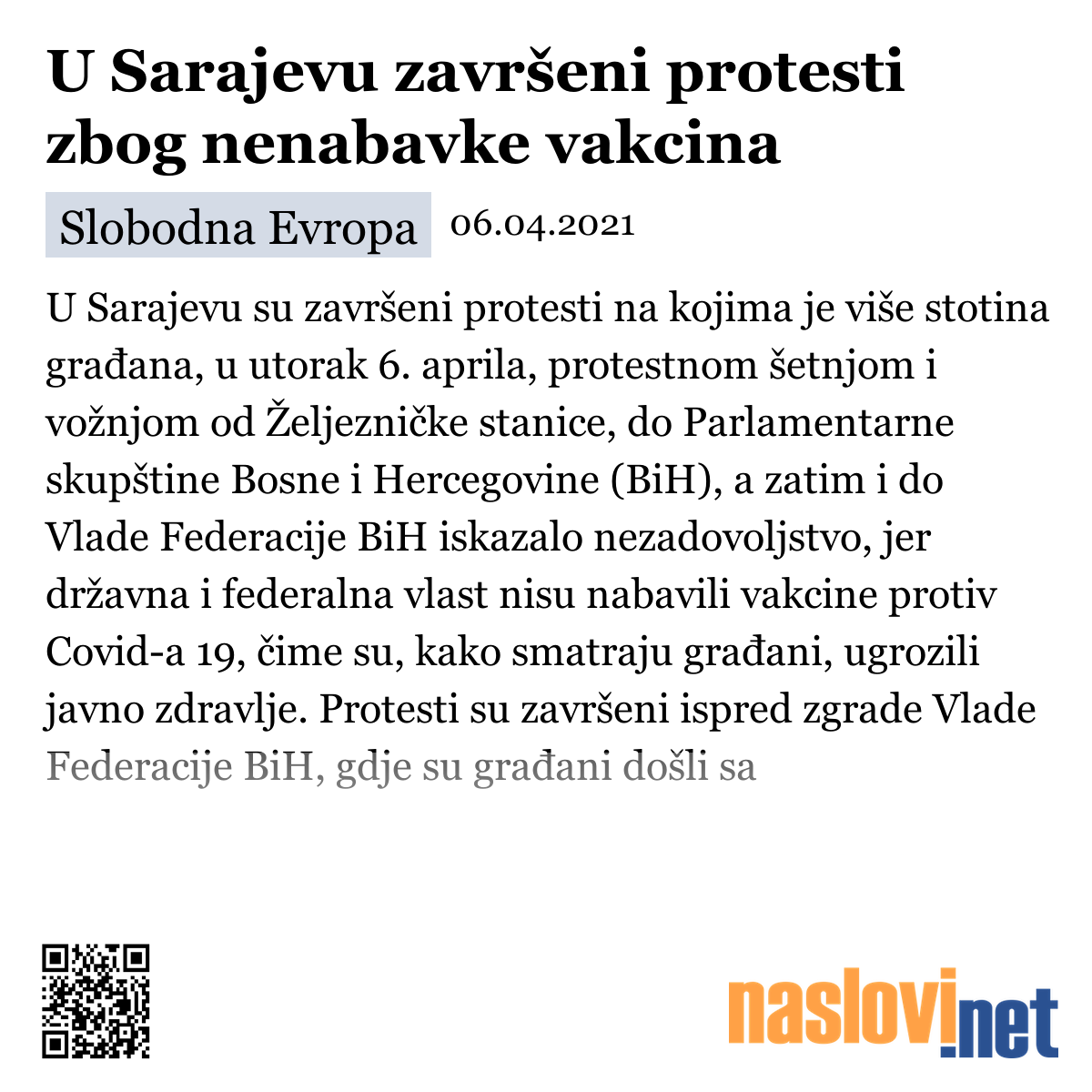 U Sarajevu završeni protesti zbog nenabavke vakcina

Slobodna Evropa 06.04.2021

U Sarajevu su završeni protesti na kojima je više stotina građana, u utorak 6. aprila, protestnom šetnjom i vožnjom od Željezničke stanice, do Parlamentarne skupštine Bosne i Hercegovine (BiH), a zatim i do Vlade Federacije BiH iskazalo nezadovoljstvo, jer državna i federalna vlast nisu nabavili vakcine protiv Covid-a 19, čime su, kako smatraju građani, ugrozili javno zdravlje. Protesti su završeni ispred zgrade Vlade Federacije BiH, gdje su građani došli sa

naslovi.net